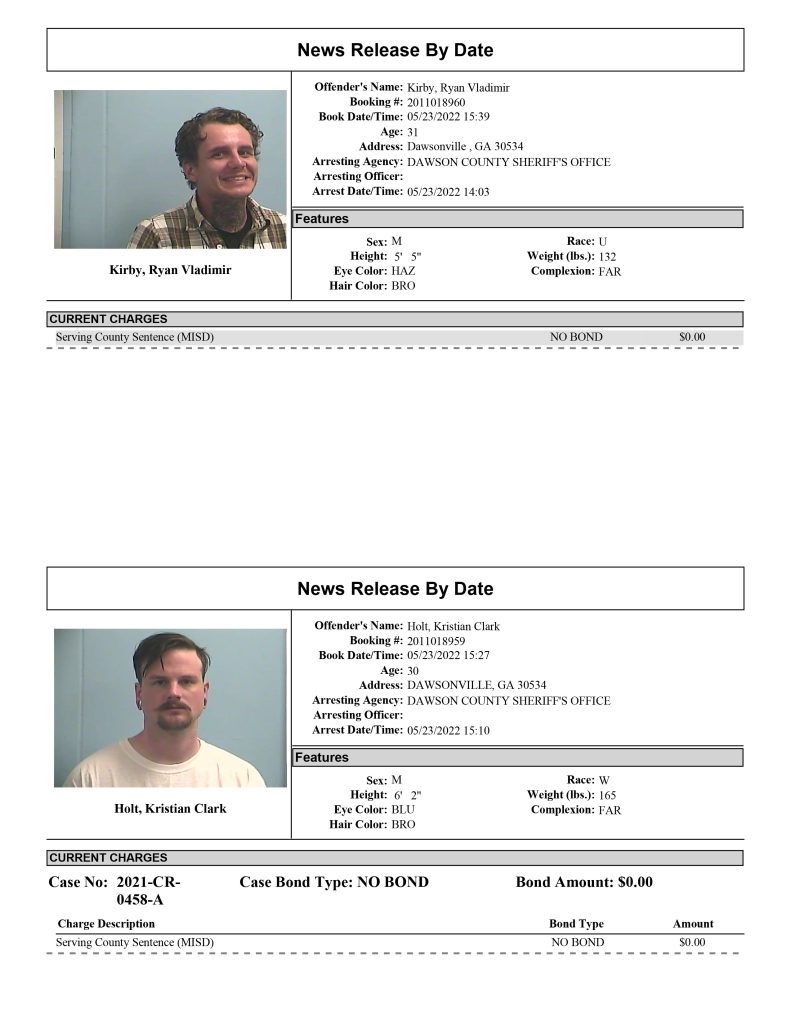 News Release By Date

Kirby, Ryan Vladimir

Offender's Name: Kirby, Ryan Vladimir
Booking #: 2011018960
Book Date/Time: 05/23/2022 15:39
Age: 31
Address: Dawsonville , GA 30534
Arresting Agency: DAWSON COUNTY SHERIFF'S OFFICE
Arresting Officer:
Arrest Date/Time: 05/23/2022 14:03

Features

Sex: M
Height: 5' 5"
Eye Color: HAZ
Hair Color: BRO
Race: U
Weight (lbs.): 132
Complexion: FAR

CURRENT CHARGES

Serving County Sentence (MISD) NO BOND $0.00

News Release By Date

Holt, Kristian Clark

Offender's Name: Holt, Kristian Clark
Booking #: 2011018959
Book Date/Time: 05/23/2022 15:27
Age: 30
Address: DAWSONVILLE, GA 30534
Arresting Agency: DAWSON COUNTY SHERIFF'S OFFICE
Arresting Officer:
Arrest Date/Time: 05/23/2022 15:10

Features

Sex: M
Height: 6' 2"
Eye Color: BLU
Hair Color: BRO
Race: W
Weight (lbs.): 165
Complexion: FAR

CURRENT CHARGES

Case No: 2021-CR-0458-A Case Bond Type: NO BOND Bond Amount: $0.00

| Charge Description | Bond Type | Amount |
|---|---|---|
| Serving County Sentence (MISD) | NO BOND | $0.00 |